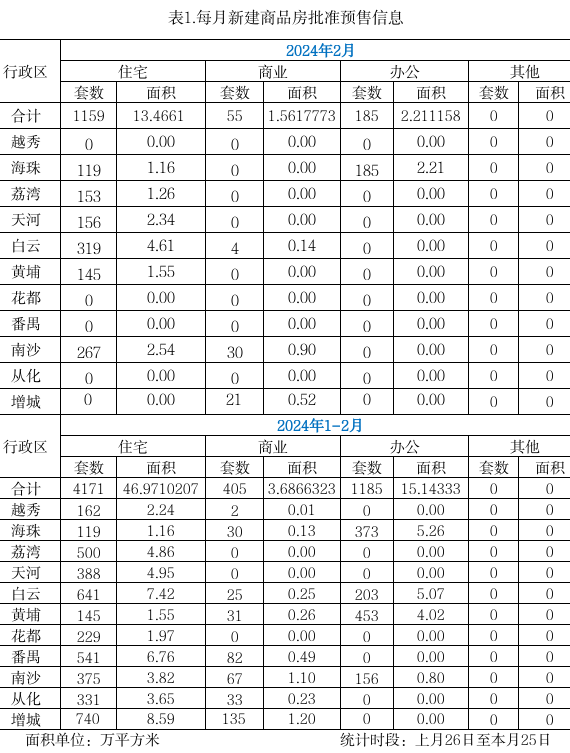 表1.每月新建商品房批准预售信息

| 行政区 | 2024年2月 | | | | | | | |
|---|---|---|---|---|---|---|---|---|
| | 住宅 | | 商业 | | 办公 | | 其他 | |
| | 套数 | 面积 | 套数 | 面积 | 套数 | 面积 | 套数 | 面积 |
| 合计 | 1159 | 13.4661 | 55 | 1.5617773 | 185 | 2.211158 | 0 | 0 |
| 越秀 | 0 | 0.00 | 0 | 0.00 | 0 | 0.00 | 0 | 0 |
| 海珠 | 119 | 1.16 | 0 | 0.00 | 185 | 2.21 | 0 | 0 |
| 荔湾 | 153 | 1.26 | 0 | 0.00 | 0 | 0.00 | 0 | 0 |
| 天河 | 156 | 2.34 | 0 | 0.00 | 0 | 0.00 | 0 | 0 |
| 白云 | 319 | 4.61 | 4 | 0.14 | 0 | 0.00 | 0 | 0 |
| 黄埔 | 145 | 1.55 | 0 | 0.00 | 0 | 0.00 | 0 | 0 |
| 花都 | 0 | 0.00 | 0 | 0.00 | 0 | 0.00 | 0 | 0 |
| 番禺 | 0 | 0.00 | 0 | 0.00 | 0 | 0.00 | 0 | 0 |
| 南沙 | 267 | 2.54 | 30 | 0.90 | 0 | 0.00 | 0 | 0 |
| 从化 | 0 | 0.00 | 0 | 0.00 | 0 | 0.00 | 0 | 0 |
| 增城 | 0 | 0.00 | 21 | 0.52 | 0 | 0.00 | 0 | 0 |

| 行政区 | 2024年1-2月 | | | | | | | |
|---|---|---|---|---|---|---|---|---|
| | 住宅 | | 商业 | | 办公 | | 其他 | |
| | 套数 | 面积 | 套数 | 面积 | 套数 | 面积 | 套数 | 面积 |
| 合计 | 4171 | 46.9710207 | 405 | 3.6866323 | 1185 | 15.14333 | 0 | 0 |
| 越秀 | 162 | 2.24 | 2 | 0.01 | 0 | 0.00 | 0 | 0 |
| 海珠 | 119 | 1.16 | 30 | 0.13 | 373 | 5.26 | 0 | 0 |
| 荔湾 | 500 | 4.86 | 0 | 0.00 | 0 | 0.00 | 0 | 0 |
| 天河 | 388 | 4.95 | 0 | 0.00 | 0 | 0.00 | 0 | 0 |
| 白云 | 641 | 7.42 | 25 | 0.25 | 203 | 5.07 | 0 | 0 |
| 黄埔 | 145 | 1.55 | 31 | 0.26 | 453 | 4.02 | 0 | 0 |
| 花都 | 229 | 1.97 | 0 | 0.00 | 0 | 0.00 | 0 | 0 |
| 番禺 | 541 | 6.76 | 82 | 0.49 | 0 | 0.00 | 0 | 0 |
| 南沙 | 375 | 3.82 | 67 | 1.10 | 156 | 0.80 | 0 | 0 |
| 从化 | 331 | 3.65 | 33 | 0.23 | 0 | 0.00 | 0 | 0 |
| 增城 | 740 | 8.59 | 135 | 1.20 | 0 | 0.00 | 0 | 0 |

面积单位：万平方米 统计时段：上月26日至本月25日